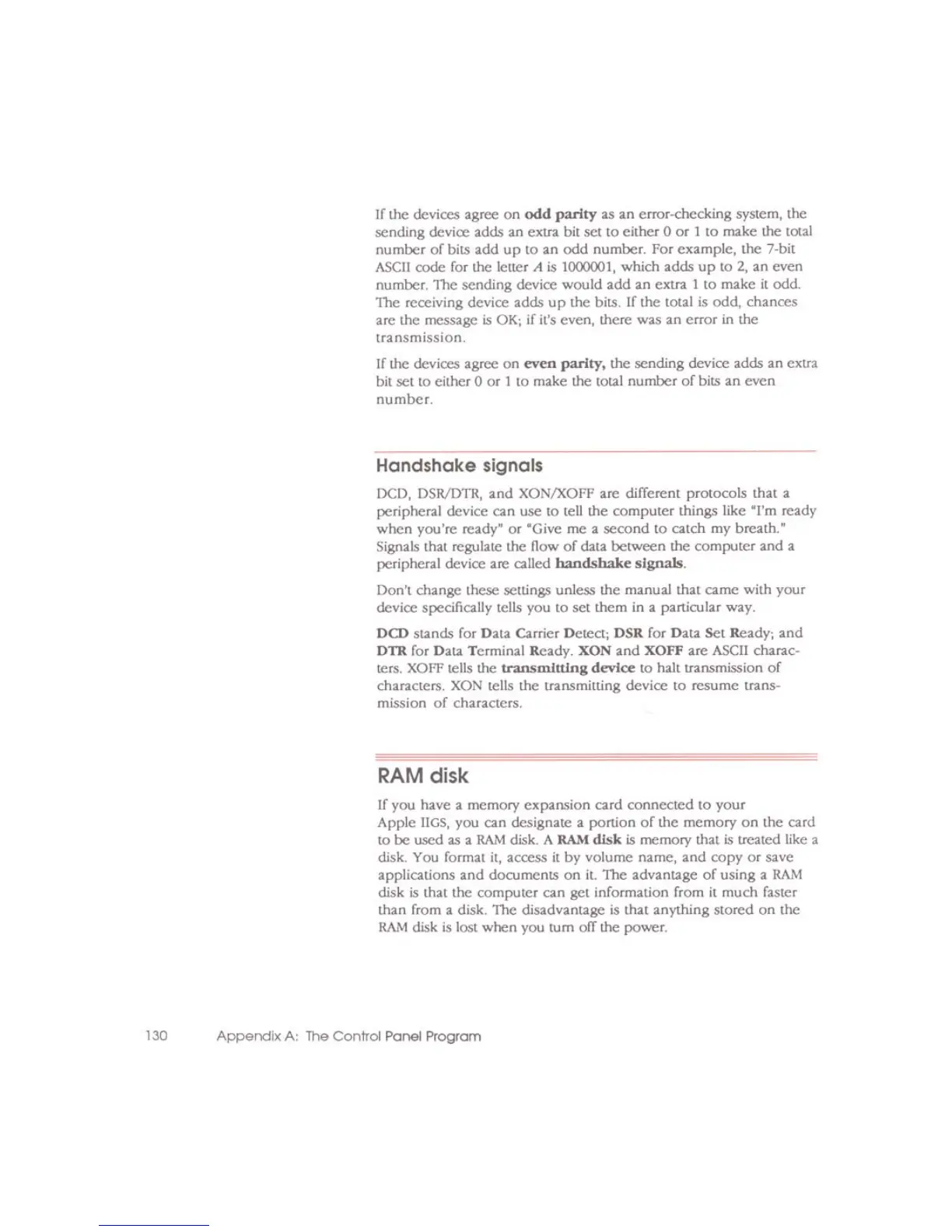 If the devices agree on odd parity as an error-checking system, the sending device adds an extra bit set to either 0 or 1 to make the total number of bits add up to an odd number. For example, the 7-bit ASCII code for the letter A is 1000001, which adds up to 2, an even number. The sending device would add an extra 1 to make it odd. The receiving device adds up the bits. If the total is odd, chances are the message is OK; if it's even, there was an error in the transmission.

If the devices agree on even parity, the sending device adds an extra bit set to either 0 or 1 to make the total number of bits an even number.

Handshake signals

DCD, DSR/DTR, and XON/XOFF are different protocols that a peripheral device can use to tell the computer things like "I'm ready when you're ready" or "Give me a second to catch my breath." Signals that regulate the flow of data between the computer and a peripheral device are called handshake signals.

Don't change these settings unless the manual that came with your device specifically tells you to set them in a particular way.

DCD stands for Data Carrier Detect; DSR for Data Set Ready; and DTR for Data Terminal Ready. XON and XOFF are ASCII characters. XOFF tells the transmitting device to halt transmission of characters. XON tells the transmitting device to resume transmission of characters.

RAM disk

If you have a memory expansion card connected to your Apple IIGS, you can designate a portion of the memory on the card to be used as a RAM disk. A RAM disk is memory that is treated like a disk. You format it, access it by volume name, and copy or save applications and documents on it. The advantage of using a RAM disk is that the computer can get information from it much faster than from a disk. The disadvantage is that anything stored on the RAM disk is lost when you turn off the power.

130 Appendix A: The Control Panel Program